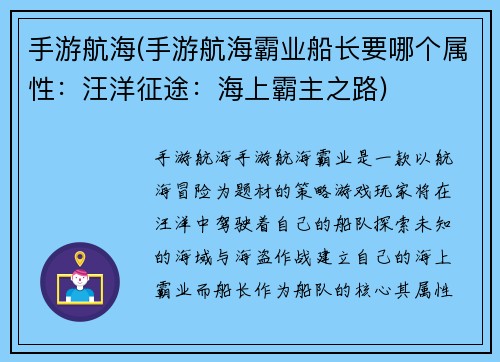 手游航海(手游航海霸业船长要哪个属性：汪洋征途：海上霸主之路)

手游航海手游航海霸业是一款以航海冒险为题材的策略游戏玩家将在汪洋中驾驶着自己的船队探索未知的海域与海盗作战建立自己的海上霸业而船长作为船队的核心其属性